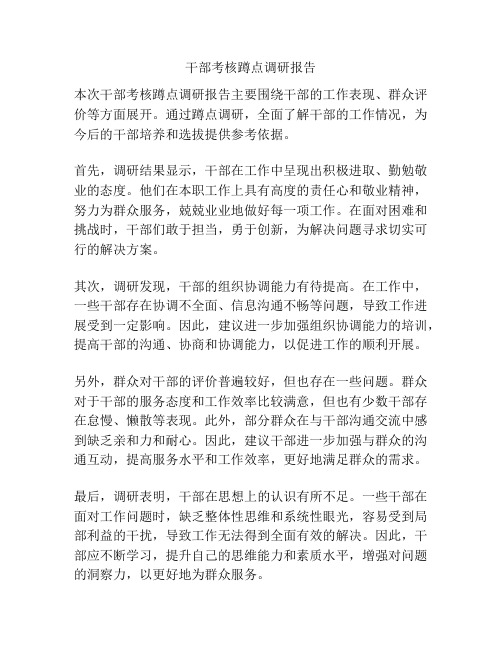 干部考核蹲点调研报告

本次干部考核蹲点调研报告主要围绕干部的工作表现、群众评价等方面展开。通过蹲点调研，全面了解干部的工作情况，为今后的干部培养和选拔提供参考依据。

首先，调研结果显示，干部在工作中呈现出积极进取、勤勉敬业的态度。他们在本职工作上具有高度的责任心和敬业精神，努力为群众服务，兢兢业业地做好每一项工作。在面对困难和挑战时，干部们敢于担当，勇于创新，为解决问题寻求切实可行的解决方案。

其次，调研发现，干部的组织协调能力有待提高。在工作中，一些干部存在协调不全面、信息沟通不畅等问题，导致工作进展受到一定影响。因此，建议进一步加强组织协调能力的培训，提高干部的沟通、协商和协调能力，以促进工作的顺利开展。

另外，群众对干部的评价普遍较好，但也存在一些问题。群众对于干部的服务态度和工作效率比较满意，但也有少数干部存在怠慢、懒散等表现。此外，部分群众在与干部沟通交流中感到缺乏亲和力和耐心。因此，建议干部进一步加强与群众的沟通互动，提高服务水平和工作效率，更好地满足群众的需求。

最后，调研表明，干部在思想上的认识有所不足。一些干部在面对工作问题时，缺乏整体性思维和系统性眼光，容易受到局部利益的干扰，导致工作无法得到全面有效的解决。因此，干部应不断学习，提升自己的思维能力和素质水平，增强对问题的洞察力，以更好地为群众服务。